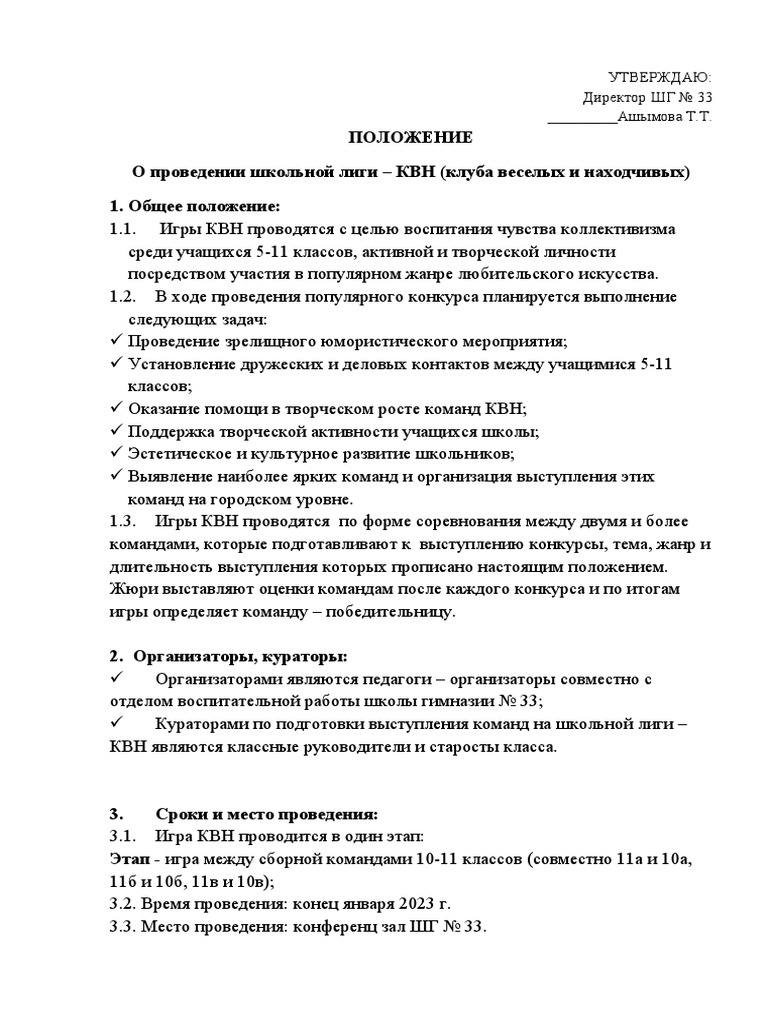 УТВЕРЖДАЮ:
Директор ШГ № 33
_________Ашымова Т.Т.

ПОЛОЖЕНИЕ

О проведении школьной лиги – КВН (клуба веселых и находчивых)

1. Общее положение:
1.1. Игры КВН проводятся с целью воспитания чувства коллективизма среди учащихся 5-11 классов, активной и творческой личности посредством участия в популярном жанре любительского искусства.
1.2. В ходе проведения популярного конкурса планируется выполнение следующих задач:
✓ Проведение зрелищного юмористического мероприятия;
✓ Установление дружеских и деловых контактов между учащимися 5-11 классов;
✓ Оказание помощи в творческом росте команд КВН;
✓ Поддержка творческой активности учащихся школы;
✓ Эстетическое и культурное развитие школьников;
✓ Выявление наиболее ярких команд и организация выступления этих команд на городском уровне.
1.3. Игры КВН проводятся по форме соревнования между двумя и более командами, которые подготавливают к выступлению конкурсы, тема, жанр и длительность выступления которых прописано настоящим положением. Жюри выставляют оценки командам после каждого конкурса и по итогам игры определяет команду – победительницу.

2. Организаторы, кураторы:
✓ Организаторами являются педагоги – организаторы совместно с отделом воспитательной работы школы гимназии № 33;
✓ Кураторами по подготовки выступления команд на школьной лиги – КВН являются классные руководители и старосты класса.

3. Сроки и место проведения:
3.1. Игра КВН проводится в один этап:
Этап - игра между сборной командами 10-11 классов (совместно 11а и 10а, 11б и 10б, 11в и 10в);
3.2. Время проведения: конец января 2023 г.
3.3. Место проведения: конференц зал ШГ № 33.